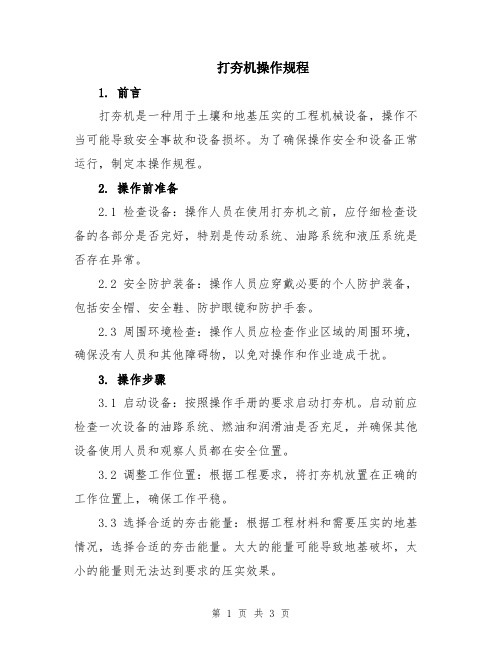 打夯机操作规程

1. 前言

打夯机是一种用于土壤和地基压实的工程机械设备，操作不当可能导致安全事故和设备损坏。为了确保操作安全和设备正常运行，制定本操作规程。

2. 操作前准备

2.1 检查设备：操作人员在使用打夯机之前，应仔细检查设备的各部分是否完好，特别是传动系统、油路系统和液压系统是否存在异常。

2.2 安全防护装备：操作人员应穿戴必要的个人防护装备，包括安全帽、安全鞋、防护眼镜和防护手套。

2.3 周围环境检查：操作人员应检查作业区域的周围环境，确保没有人员和其他障碍物，以免对操作和作业造成干扰。

3. 操作步骤

3.1 启动设备：按照操作手册的要求启动打夯机。启动前应检查一次设备的油路系统、燃油和润滑油是否充足，并确保其他设备使用人员和观察人员都在安全位置。

3.2 调整工作位置：根据工程要求，将打夯机放置在正确的工作位置上，确保工作平稳。

3.3 选择合适的夯击能量：根据工程材料和需要压实的地基情况，选择合适的夯击能量。太大的能量可能导致地基破坏，太小的能量则无法达到要求的压实效果。

第 1 页 共 3 页